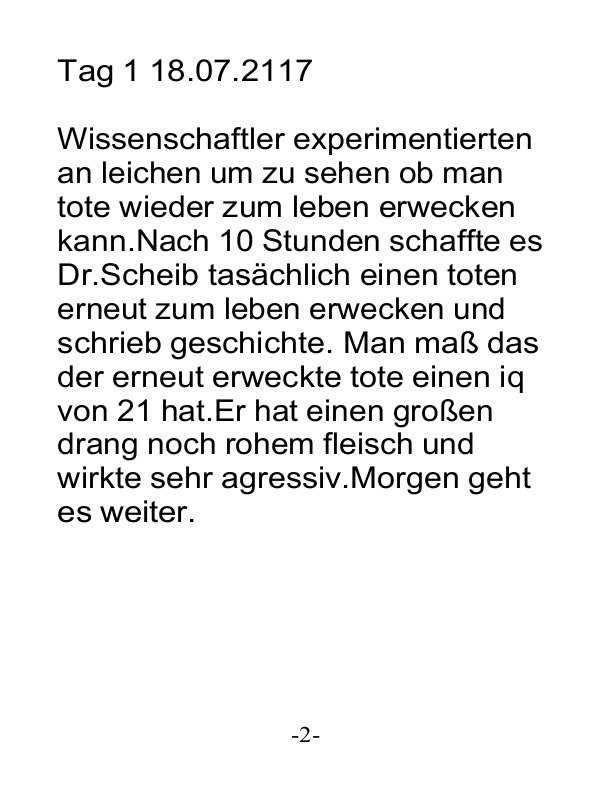 Tag 1 18.07.2117

Wissenschaftler experimentierten an leichen um zu sehen ob man tote wieder zum leben erwecken kann.Nach 10 Stunden schaffte es Dr.Scheib tasächlich einen toten erneut zum leben erwecken und schrieb geschichte. Man maß das der erneut erweckte tote einen iq von 21 hat.Er hat einen großen drang noch rohem fleisch und wirkte sehr agressiv.Morgen geht es weiter.

-2-